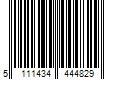 5 111434 444829